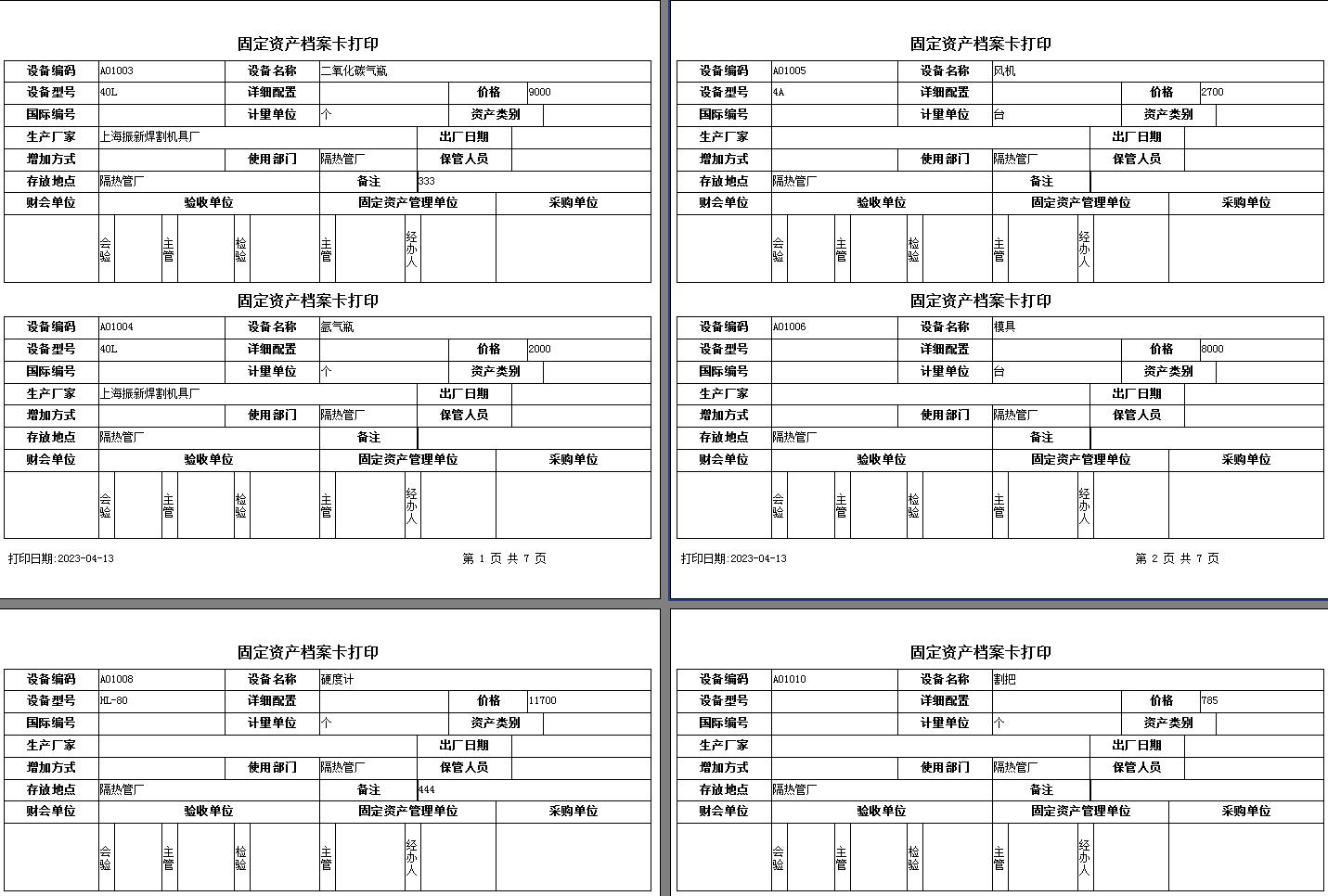 固定资产档案卡打印

| 设备编码 | A01003 | 设备名称 | 二氧化碳气瓶 | | |
|---|---|---|---|---|---|
| 设备型号 | 40L | 详细配置 | | 价格 | 9000 |
| 国际编号 | | 计量单位 | 个 | 资产类别 | |
| 生产厂家 | 上海振新焊割机具厂 | | | 出厂日期 | |
| 增加方式 | | 使用部门 | 隔热管厂 | 保管人员 | |
| 存放地点 | 隔热管厂 | | 备注 | 333 | |
| 财会单位 | 验收单位 | | 固定资产管理单位 | | 采购单位 |
| | 会验 主管 检验 | | 主管 经办人 | | |

固定资产档案卡打印

| 设备编码 | A01004 | 设备名称 | 氩气瓶 | | |
|---|---|---|---|---|---|
| 设备型号 | 40L | 详细配置 | | 价格 | 2000 |
| 国际编号 | | 计量单位 | 个 | 资产类别 | |
| 生产厂家 | 上海振新焊割机具厂 | | | 出厂日期 | |
| 增加方式 | | 使用部门 | 隔热管厂 | 保管人员 | |
| 存放地点 | 隔热管厂 | | 备注 | | |
| 财会单位 | 验收单位 | | 固定资产管理单位 | | 采购单位 |
| | 会验 主管 检验 | | 主管 经办人 | | |

打印日期:2023-04-13 第 1 页 共 7 页

固定资产档案卡打印

| 设备编码 | A01005 | 设备名称 | 风机 | | |
|---|---|---|---|---|---|
| 设备型号 | 4A | 详细配置 | | 价格 | 2700 |
| 国际编号 | | 计量单位 | 台 | 资产类别 | |
| 生产厂家 | | | | 出厂日期 | |
| 增加方式 | | 使用部门 | 隔热管厂 | 保管人员 | |
| 存放地点 | 隔热管厂 | | 备注 | | |
| 财会单位 | 验收单位 | | 固定资产管理单位 | | 采购单位 |
| | 会验 主管 检验 | | 主管 经办人 | | |

固定资产档案卡打印

| 设备编码 | A01006 | 设备名称 | 模具 | | |
|---|---|---|---|---|---|
| 设备型号 | | 详细配置 | | 价格 | 8000 |
| 国际编号 | | 计量单位 | 台 | 资产类别 | |
| 生产厂家 | | | | 出厂日期 | |
| 增加方式 | | 使用部门 | 隔热管厂 | 保管人员 | |
| 存放地点 | 隔热管厂 | | 备注 | | |
| 财会单位 | 验收单位 | | 固定资产管理单位 | | 采购单位 |
| | 会验 主管 检验 | | 主管 经办人 | | |

打印日期:2023-04-13 第 2 页 共 7 页

固定资产档案卡打印

| 设备编码 | A01008 | 设备名称 | 硬度计 | | |
|---|---|---|---|---|---|
| 设备型号 | HL-80 | 详细配置 | | 价格 | 11700 |
| 国际编号 | | 计量单位 | 个 | 资产类别 | |
| 生产厂家 | | | | 出厂日期 | |
| 增加方式 | | 使用部门 | 隔热管厂 | 保管人员 | |
| 存放地点 | 隔热管厂 | | 备注 | 444 | |
| 财会单位 | 验收单位 | | 固定资产管理单位 | | 采购单位 |
| | 会验 主管 检验 | | 主管 经办人 | | |

固定资产档案卡打印

| 设备编码 | A01010 | 设备名称 | 割把 | | |
|---|---|---|---|---|---|
| 设备型号 | | 详细配置 | | 价格 | 785 |
| 国际编号 | | 计量单位 | 个 | 资产类别 | |
| 生产厂家 | | | | 出厂日期 | |
| 增加方式 | | 使用部门 | 隔热管厂 | 保管人员 | |
| 存放地点 | 隔热管厂 | | 备注 | | |
| 财会单位 | 验收单位 | | 固定资产管理单位 | | 采购单位 |
| | 会验 主管 检验 | | 主管 经办人 | | |